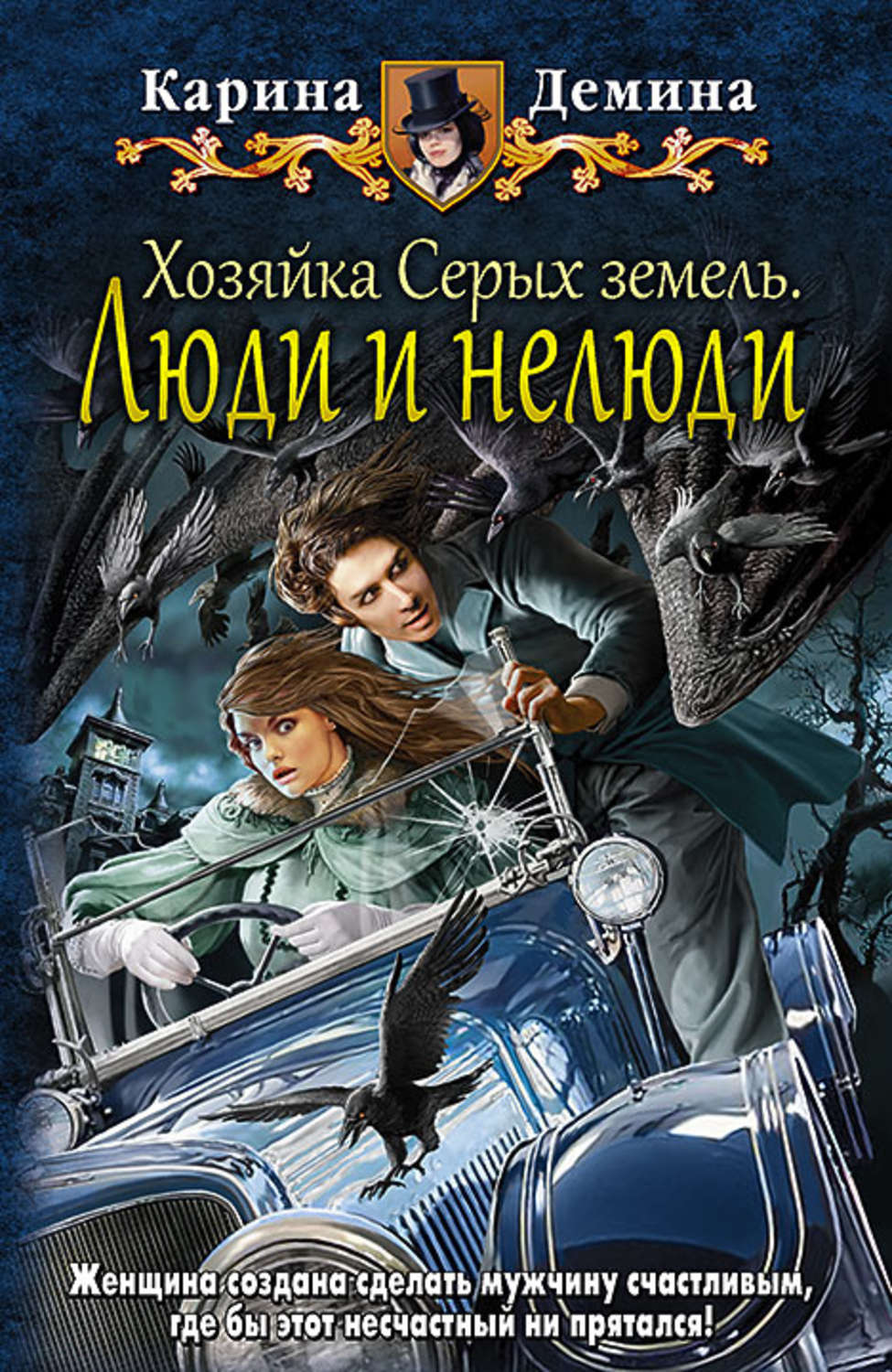 Карина Демина

Хозяйка Серых земель.
Люди и нелюди

Женщина создана сделать мужчину счастливым, где бы этот несчастный ни прятался!